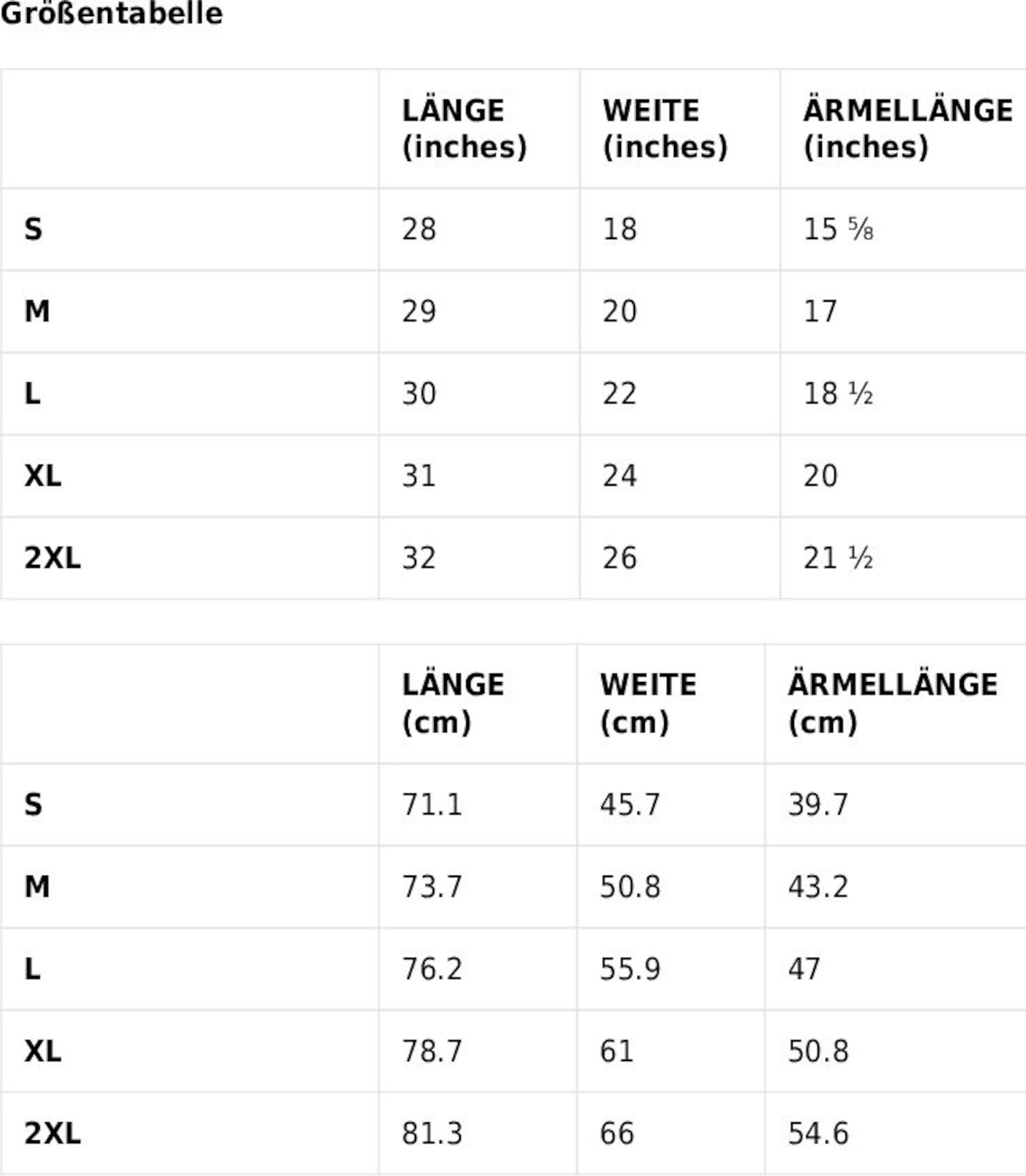 Größentabelle

|  | LÄNGE (inches) | WEITE (inches) | ÄRMELLÄNGE (inches) |
|---|---|---|---|
| S | 28 | 18 | 15 ⅝ |
| M | 29 | 20 | 17 |
| L | 30 | 22 | 18 ½ |
| XL | 31 | 24 | 20 |
| 2XL | 32 | 26 | 21 ½ |

|  | LÄNGE (cm) | WEITE (cm) | ÄRMELLÄNGE (cm) |
|---|---|---|---|
| S | 71.1 | 45.7 | 39.7 |
| M | 73.7 | 50.8 | 43.2 |
| L | 76.2 | 55.9 | 47 |
| XL | 78.7 | 61 | 50.8 |
| 2XL | 81.3 | 66 | 54.6 |